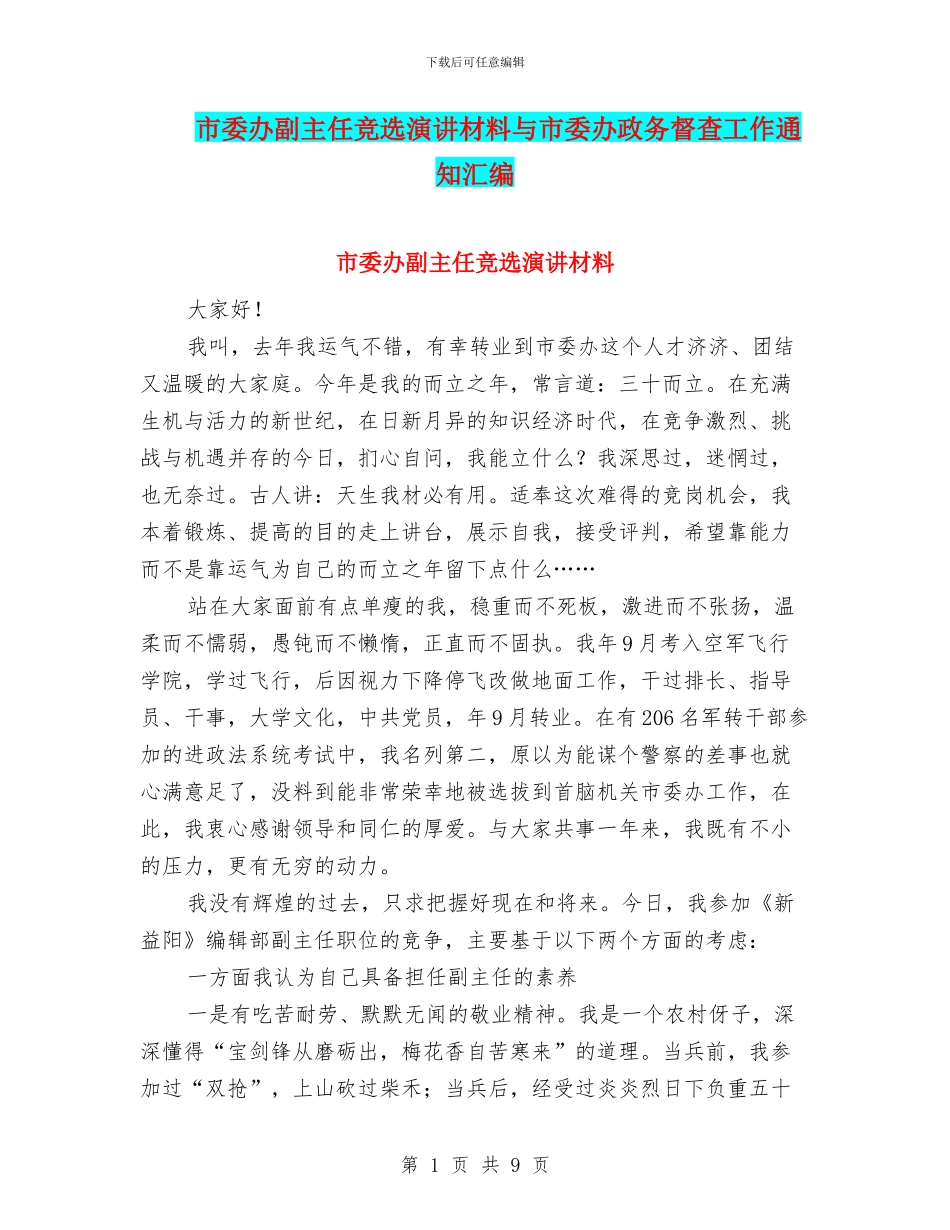 下载后可任意编辑

市委办副主任竞选演讲材料与市委办政务督查工作通知汇编

市委办副主任竞选演讲材料

大家好！

我叫，去年我运气不错，有幸转业到市委办这个人才济济、团结又温暖的大家庭。今年是我的而立之年，常言道：三十而立。在充满生机与活力的新世纪，在日新月异的知识经济时代，在竞争激烈、挑战与机遇并存的今日，扪心自问，我能立什么？我深思过，迷惘过，也无奈过。古人讲：天生我材必有用。适奉这次难得的竞岗机会，我本着锻炼、提高的目的走上讲台，展示自我，接受评判，希望靠能力而不是靠运气为自己的而立之年留下点什么……

站在大家面前有点单瘦的我，稳重而不死板，激进而不张扬，温柔而不懦弱，愚钝而不懒惰，正直而不固执。我年9月考入空军飞行学院，学过飞行，后因视力下降停飞改做地面工作，干过排长、指导员、干事，大学文化，中共党员，年9月转业。在有206名军转干部参加的进政法系统考试中，我名列第二，原以为能谋个警察的差事也就心满意足了，没料到能非常荣幸地被选拔到首脑机关市委办工作，在此，我衷心感谢领导和同仁的厚爱。与大家共事一年来，我既有不小的压力，更有无穷的动力。

我没有辉煌的过去，只求把握好现在和将来。今日，我参加《新益阳》编辑部副主任职位的竞争，主要基于以下两个方面的考虑：

一方面我认为自己具备担任副主任的素养

一是有吃苦耐劳、默默无闻的敬业精神。我是一个农村伢子，深深懂得“宝剑锋从磨砺出，梅花香自苦寒来”的道理。当兵前，我参加过“双抢”，上山砍过柴禾；当兵后，经受过炎炎烈日下负重五十

第 1 页 共 9 页